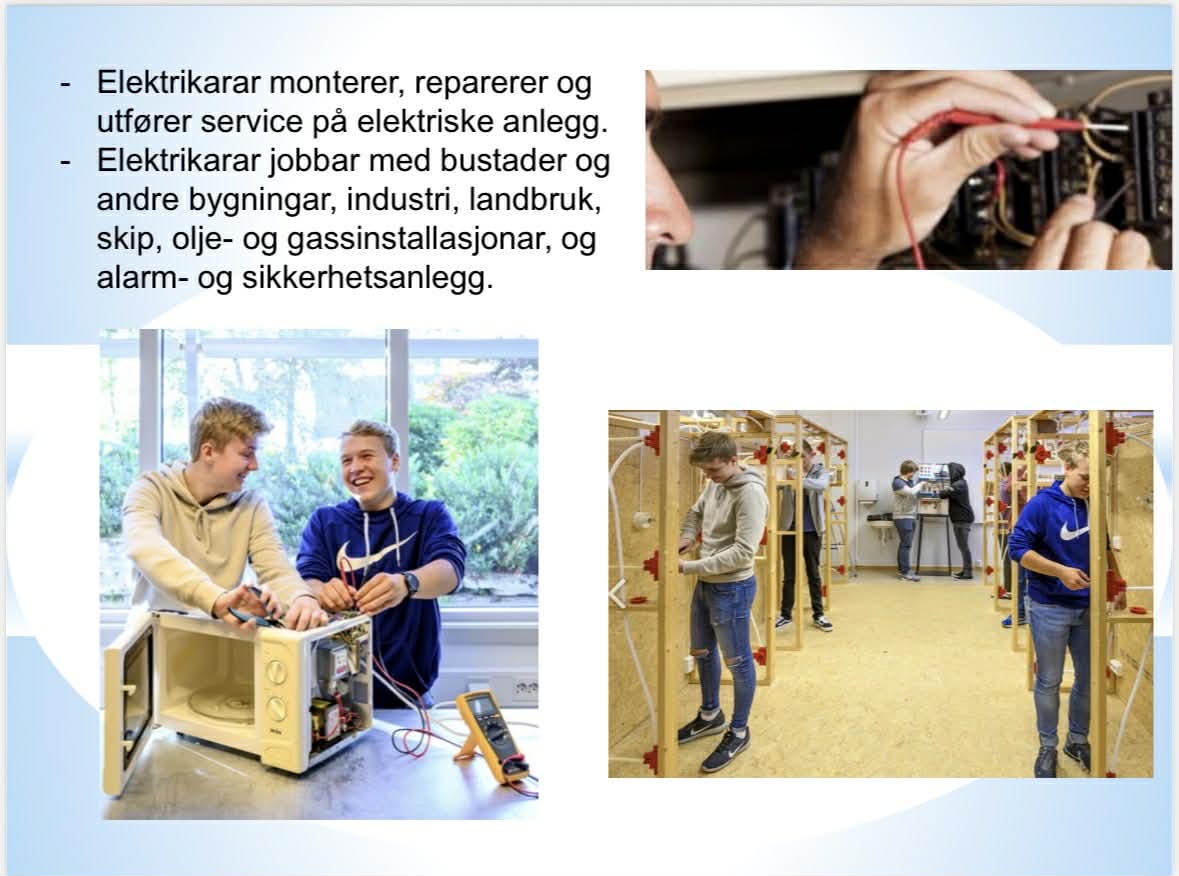 - Elektrikarar monterer, reparerer og utfører service på elektriske anlegg.
- Elektrikarar jobbar med bustader og andre bygningar, industri, landbruk, skip, olje- og gassinstallasjonar, og alarm- og sikkerhetsanlegg.